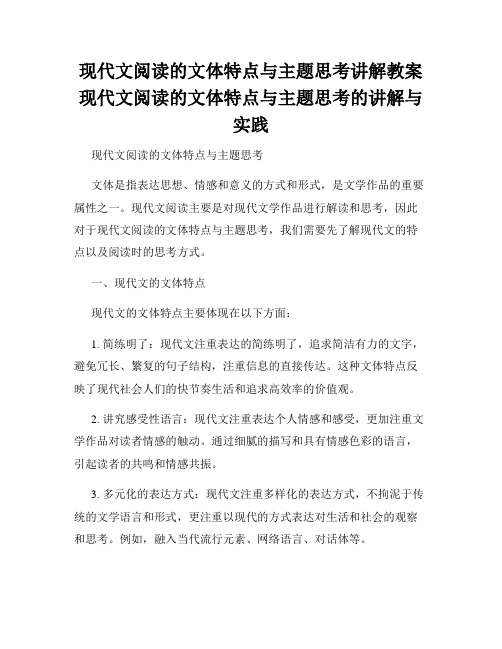 现代文阅读的文体特点与主题思考讲解教案现代文阅读的文体特点与主题思考的讲解与实践

现代文阅读的文体特点与主题思考

文体是指表达思想、情感和意义的方式和形式，是文学作品的重要属性之一。现代文阅读主要是对现代文学作品进行解读和思考，因此对于现代文阅读的文体特点与主题思考，我们需要先了解现代文的特点以及阅读时的思考方式。

一、现代文的文体特点

现代文的文体特点主要体现在以下方面：

1. 简练明了：现代文注重表达的简练明了，追求简洁有力的文字，避免冗长、繁复的句子结构，注重信息的直接传达。这种文体特点反映了现代社会人们的快节奏生活和追求高效率的价值观。

2. 讲究感受性语言：现代文注重表达个人情感和感受，更加注重文学作品对读者情感的触动。通过细腻的描写和具有情感色彩的语言，引起读者的共鸣和情感共振。

3. 多元化的表达方式：现代文注重多样化的表达方式，不拘泥于传统的文学语言和形式，更注重以现代的方式表达对生活和社会的观察和思考。例如，融入当代流行元素、网络语言、对话体等。